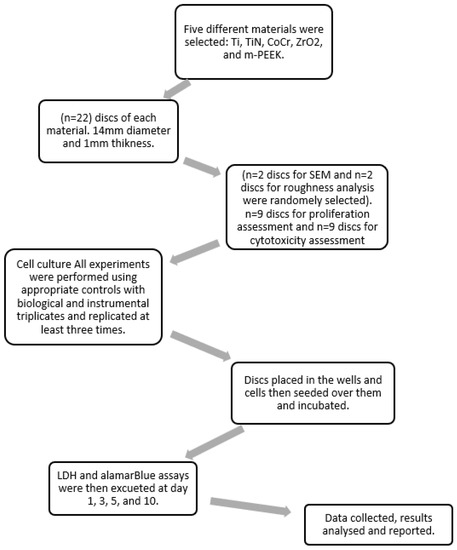 Five different materials were selected: Ti, TiN, CoCr, ZrO2, and m-PEEK.

(n=22) discs of each material. 14mm diameter and 1mm thikness.

(n=2 discs for SEM and n=2 discs for roughness analysis were randomely selected). n=9 discs for proliferation assessment and n=9 discs for cytotoxicity assessment

Cell culture All experiments were performed using appropriate controls with biological and instrumental triplicates and replicated at least three times.

Discs placed in the wells and cells then seeded over them and incubated.

LDH and alamarBlue assays were then excueted at day 1, 3, 5, and 10.

Data collected, results analysed and reported.